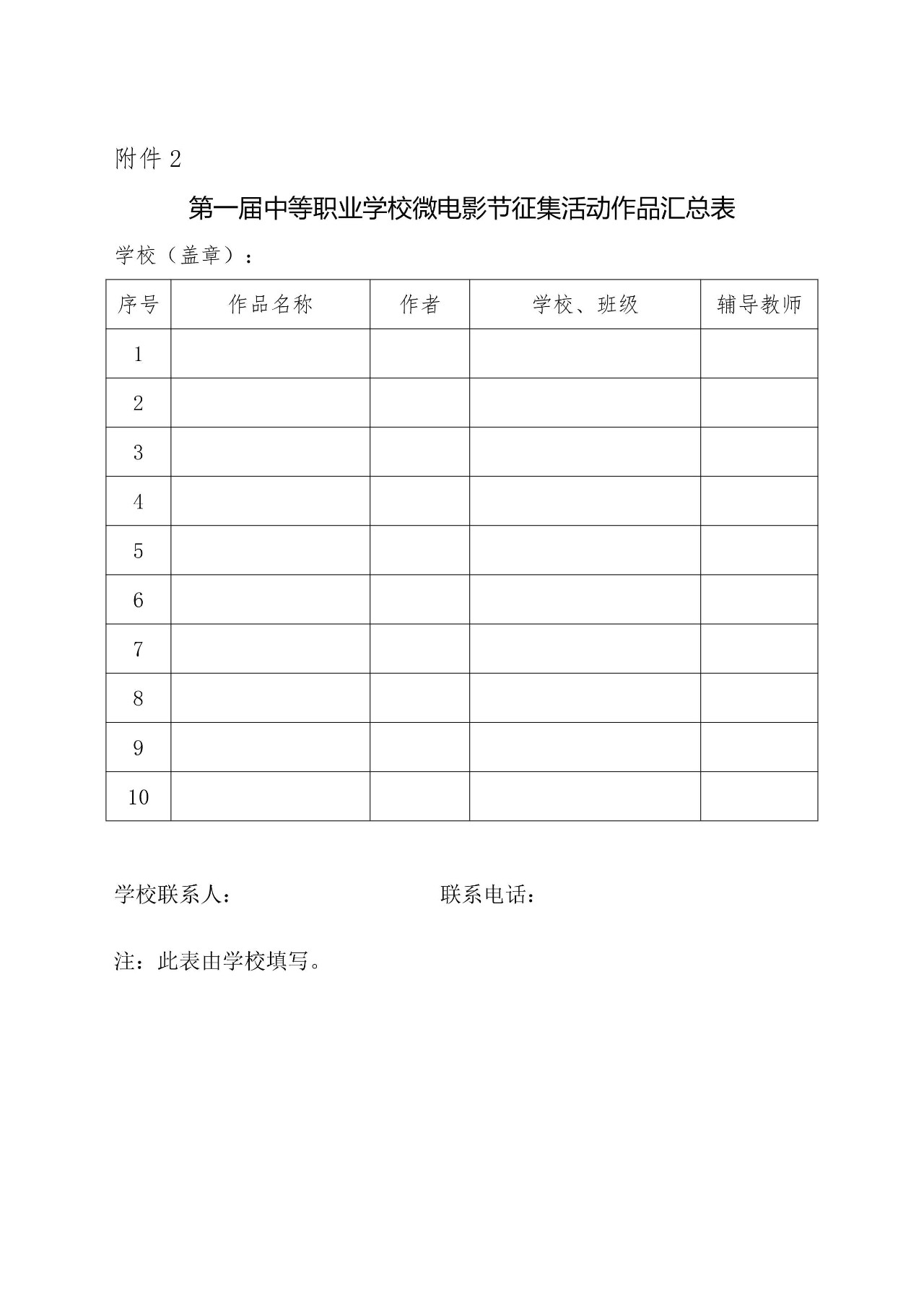 附件 2

第一届中等职业学校微电影节征集活动作品汇总表

学校（盖章）：

| 序号 | 作品名称 | 作者 | 学校、班级 | 辅导教师 |
|---|---|---|---|---|
| 1 | | | | |
| 2 | | | | |
| 3 | | | | |
| 4 | | | | |
| 5 | | | | |
| 6 | | | | |
| 7 | | | | |
| 8 | | | | |
| 9 | | | | |
| 10 | | | | |

学校联系人：　　　　　　　　联系电话：

注：此表由学校填写。